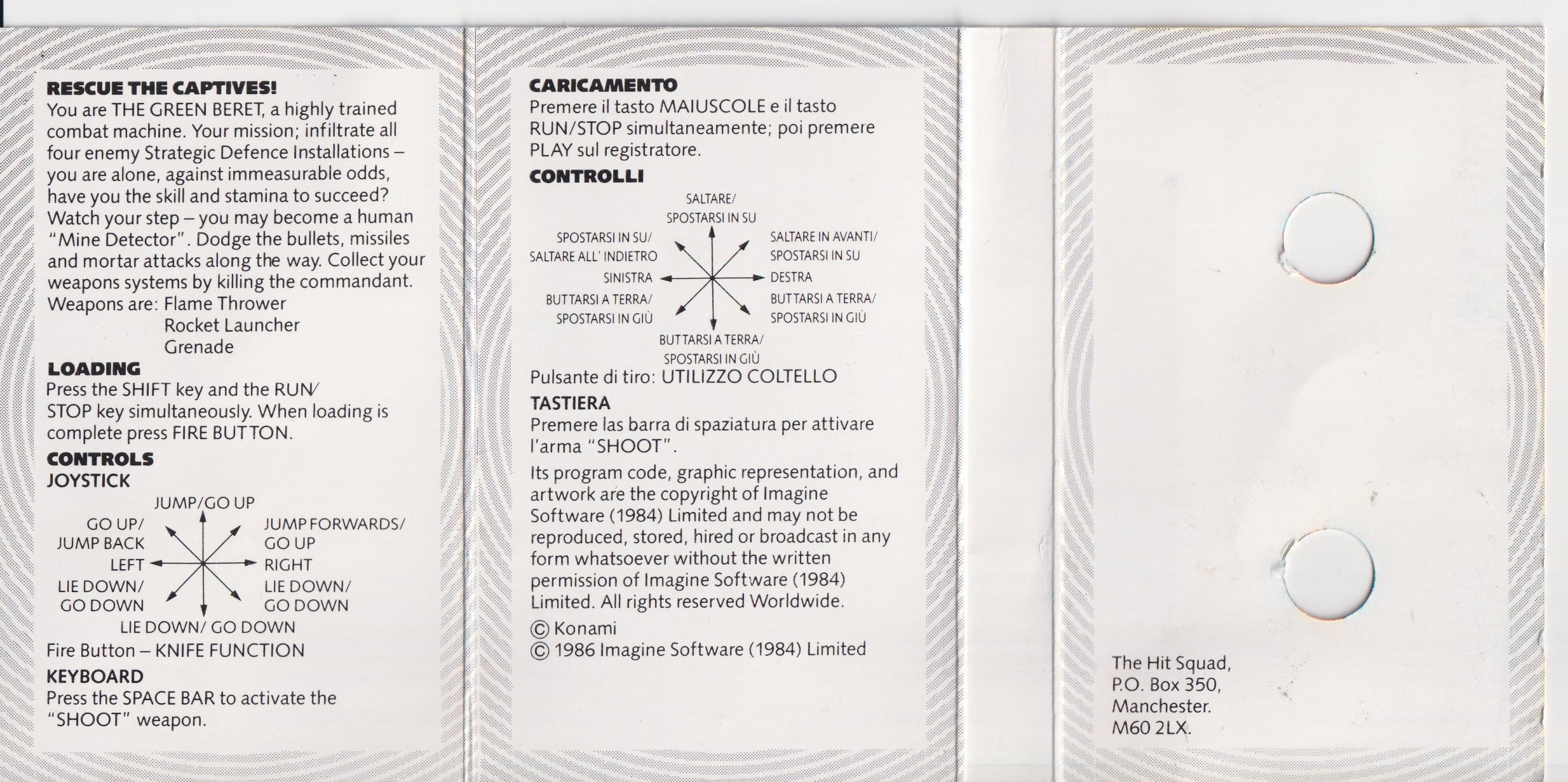 RESCUE THE CAPTIVES!
You are THE GREEN BERET, a highly trained combat machine. Your mission; infiltrate all four enemy Strategic Defence Installations – you are alone, against immeasurable odds, have you the skill and stamina to succeed? Watch your step – you may become a human "Mine Detector". Dodge the bullets, missiles and mortar attacks along the way. Collect your weapons systems by killing the commandant.
Weapons are: Flame Thrower
Rocket Launcher
Grenade

LOADING
Press the SHIFT key and the RUN/STOP key simultaneously. When loading is complete press FIRE BUTTON.

CONTROLS
JOYSTICK

JUMP/GO UP
GO UP/ JUMP BACK
JUMP FORWARDS/ GO UP
LEFT
RIGHT
LIE DOWN/ GO DOWN
LIE DOWN/ GO DOWN
LIE DOWN/ GO DOWN

Fire Button – KNIFE FUNCTION

KEYBOARD
Press the SPACE BAR to activate the "SHOOT" weapon.

CARICAMENTO
Premere il tasto MAIUSCOLE e il tasto RUN/STOP simultaneamente; poi premere PLAY sul registratore.

CONTROLLI

SALTARE/ SPOSTARSI IN SU
SPOSTARSI IN SU/ SALTARE ALL' INDIETRO
SALTARE IN AVANTI/ SPOSTARSI IN SU
SINISTRA
DESTRA
BUTTARSI A TERRA/ SPOSTARSI IN GIÙ
BUTTARSI A TERRA/ SPOSTARSI IN GIÙ
BUTTARSI A TERRA/ SPOSTARSI IN GIÙ

Pulsante di tiro: UTILIZZO COLTELLO

TASTIERA
Premere las barra di spaziatura per attivare l'arma "SHOOT".

Its program code, graphic representation, and artwork are the copyright of Imagine Software (1984) Limited and may not be reproduced, stored, hired or broadcast in any form whatsoever without the written permission of Imagine Software (1984) Limited. All rights reserved Worldwide.

© Konami
© 1986 Imagine Software (1984) Limited

The Hit Squad,
P.O. Box 350,
Manchester.
M60 2LX.